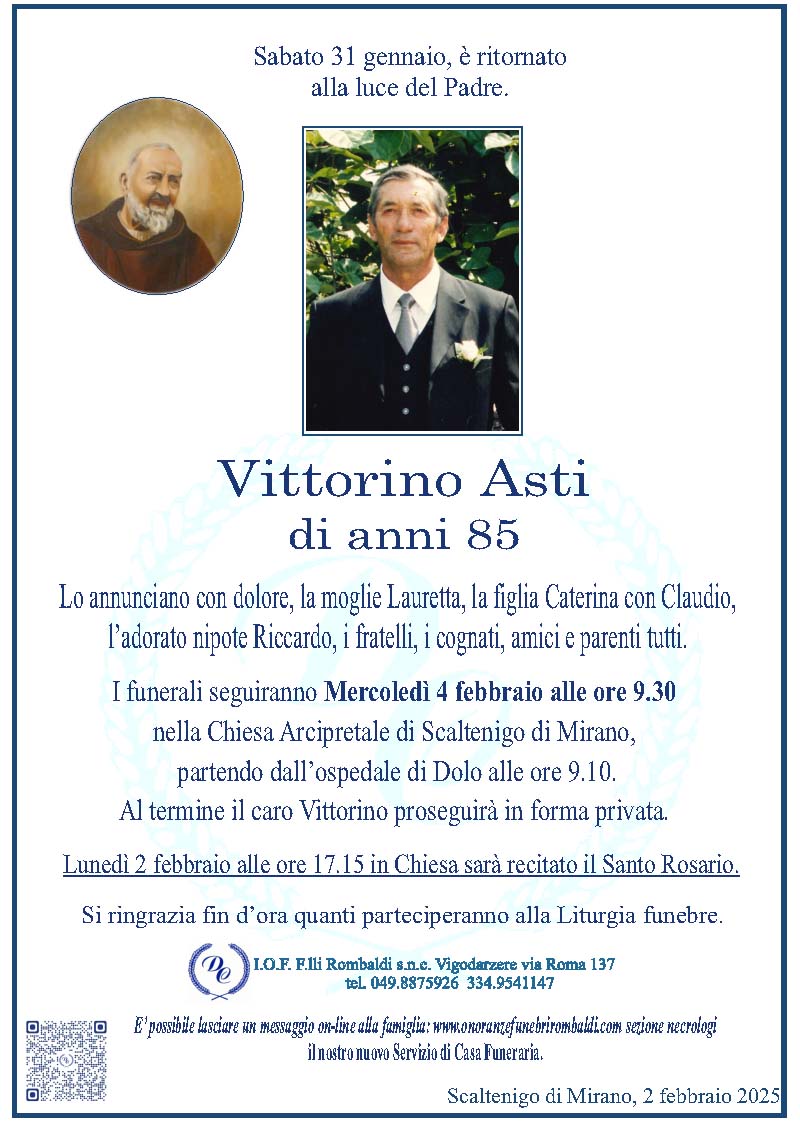 Sabato 31 gennaio, è ritornato
alla luce del Padre.

Vittorino Asti
di anni 85

Lo annunciano con dolore, la moglie Lauretta, la figlia Caterina con Claudio, l'adorato nipote Riccardo, i fratelli, i cognati, amici e parenti tutti.

I funerali seguiranno Mercoledì 4 febbraio alle ore 9.30
nella Chiesa Arcipretale di Scaltenigo di Mirano,
partendo dall'ospedale di Dolo alle ore 9.10.
Al termine il caro Vittorino proseguirà in forma privata.

Lunedì 2 febbraio alle ore 17.15 in Chiesa sarà recitato il Santo Rosario.

Si ringrazia fin d'ora quanti parteciperanno alla Liturgia funebre.

I.O.F. F.lli Rombaldi s.n.c. Vigodarzere via Roma 137
tel. 049.8875926 334.9541147

E' possibile lasciare un messaggio on-line alla famiglia: www.onoranzefunebrirombaldi.com sezione necrologi
il nostro nuovo Servizio di Casa Funeraria.

Scaltenigo di Mirano, 2 febbraio 2025